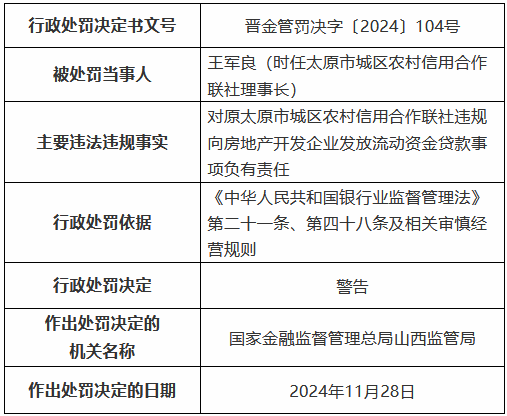 | 行政处罚决定书文号 | 晋金管罚决字〔2024〕104号 |
|---|---|
| 被处罚当事人 | 王军良（时任太原市城区农村信用合作联社理事长） |
| 主要违法违规事实 | 对原太原市城区农村信用合作联社违规向房地产开发企业发放流动资金贷款事项负有责任 |
| 行政处罚依据 | 《中华人民共和国银行业监督管理法》第二十一条、第四十八条及相关审慎经营规则 |
| 行政处罚决定 | 警告 |
| 作出处罚决定的机关名称 | 国家金融监督管理总局山西监管局 |
| 作出处罚决定的日期 | 2024年11月28日 |